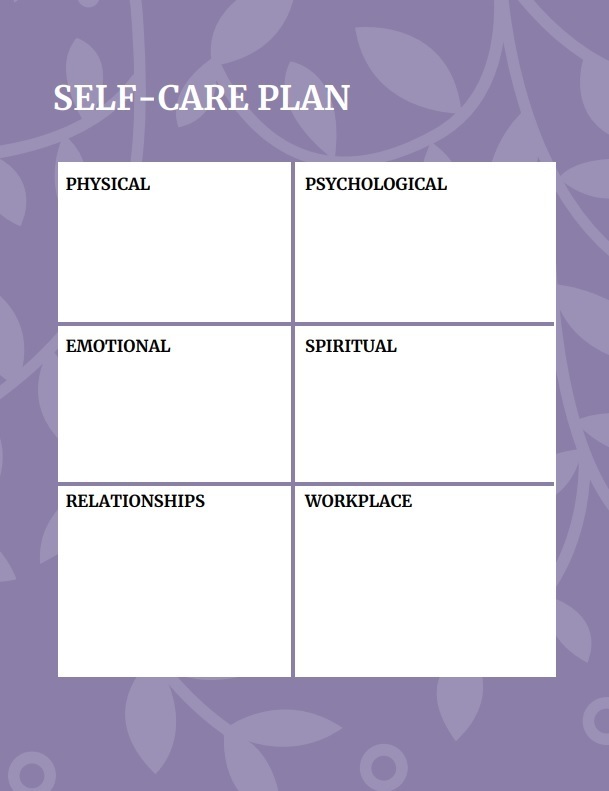 SELF-CARE PLAN

PHYSICAL

PSYCHOLOGICAL

EMOTIONAL

SPIRITUAL

RELATIONSHIPS

WORKPLACE